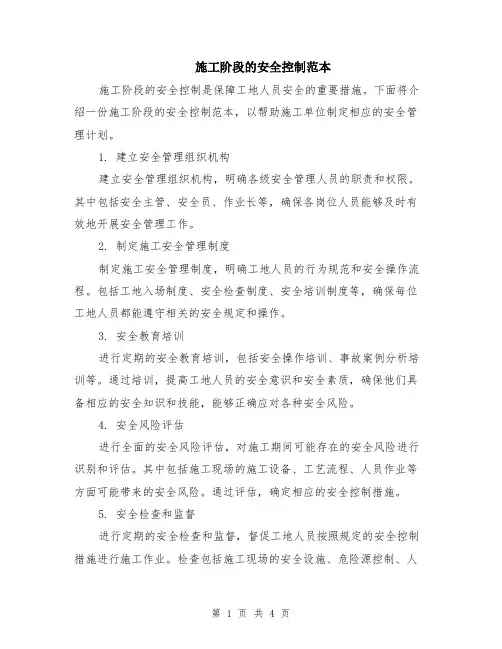 施工阶段的安全控制范本

施工阶段的安全控制是保障工地人员安全的重要措施。下面将介绍一份施工阶段的安全控制范本，以帮助施工单位制定相应的安全管理计划。

1. 建立安全管理组织机构

建立安全管理组织机构，明确各级安全管理人员的职责和权限。其中包括安全主管、安全员、作业长等，确保各岗位人员能够及时有效地开展安全管理工作。

2. 制定施工安全管理制度

制定施工安全管理制度，明确工地人员的行为规范和安全操作流程。包括工地入场制度、安全检查制度、安全培训制度等，确保每位工地人员都能遵守相关的安全规定和操作。

3. 安全教育培训

进行定期的安全教育培训，包括安全操作培训、事故案例分析培训等。通过培训，提高工地人员的安全意识和安全素质，确保他们具备相应的安全知识和技能，能够正确应对各种安全风险。

4. 安全风险评估

进行全面的安全风险评估，对施工期间可能存在的安全风险进行识别和评估。其中包括施工现场的施工设备、工艺流程、人员作业等方面可能带来的安全风险。通过评估，确定相应的安全控制措施。

5. 安全检查和监督

进行定期的安全检查和监督，督促工地人员按照规定的安全控制措施进行施工作业。检查包括施工现场的安全设施、危险源控制、人

第 1 页 共 4 页